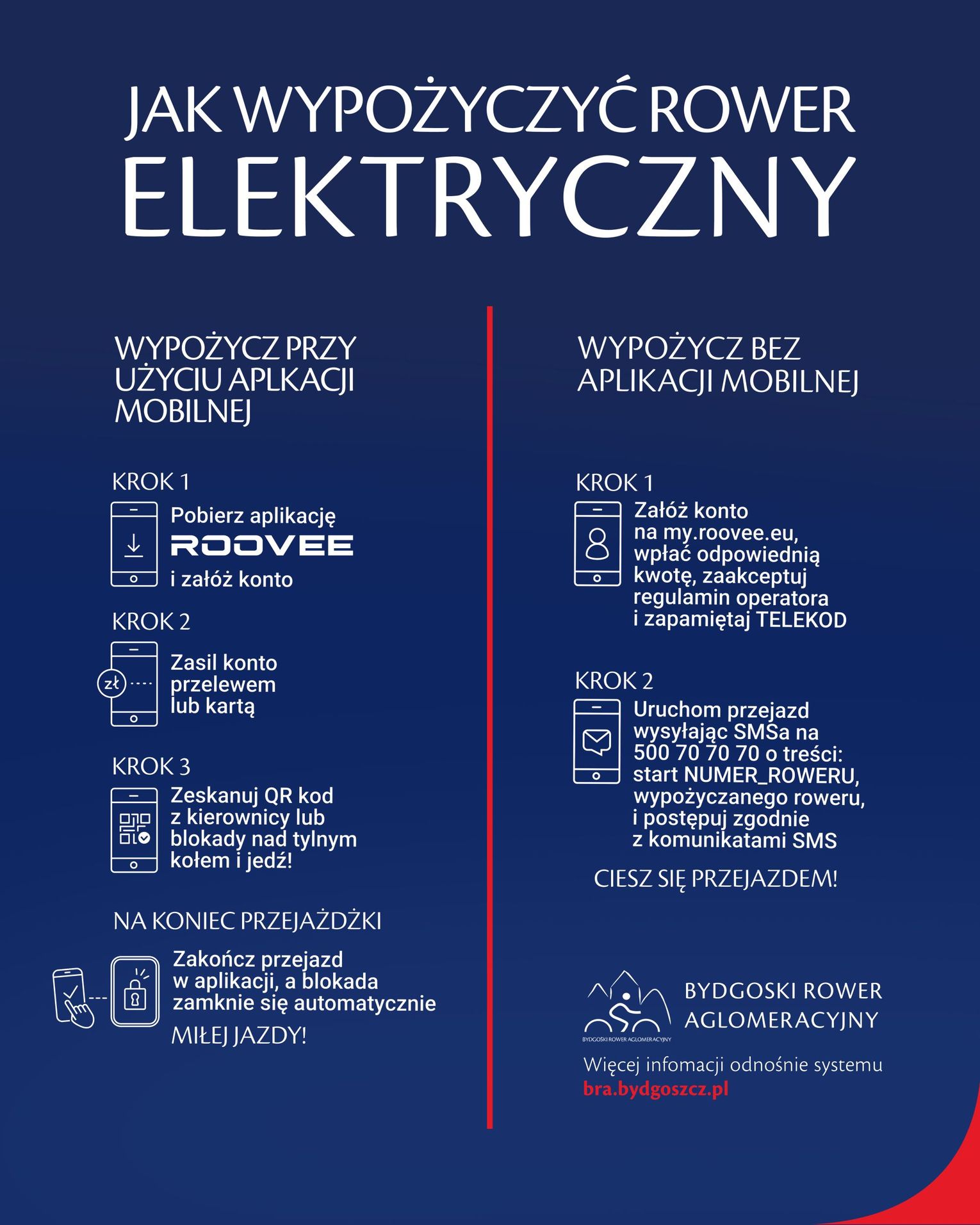 JAK WYPOŻYCZYĆ ROWER ELEKTRYCZNY

WYPOŻYCZ PRZY UŻYCIU APLKACJI MOBILNEJ

KROK 1
Pobierz aplikację ROOVEE i załóż konto

KROK 2
zł
Zasil konto przelewem lub kartą

KROK 3
Zeskanuj QR kod z kierownicy lub blokady nad tylnym kołem i jedź!

NA KONIEC PRZEJAŻDŻKI
Zakończ przejazd w aplikacji, a blokada zamknie się automatycznie
MIŁEJ JAZDY!

WYPOŻYCZ BEZ APLIKACJI MOBILNEJ

KROK 1
Załóż konto na my.roovee.eu, wpłać odpowiednią kwotę, zaakceptuj regulamin operatora i zapamiętaj TELEKOD

KROK 2
Uruchom przejazd wysyłając SMSa na 500 70 70 70 o treści: start NUMER_ROWERU, wypożyczanego roweru, i postępuj zgodnie z komunikatami SMS

CIESZ SIĘ PRZEJAZDEM!

BYDGOSKI ROWER AGLOMERACYJNY
BYDGOSKI ROWER AGLOMERACYJNY
Więcej infomacji odnośnie systemu
bra.bydgoszcz.pl